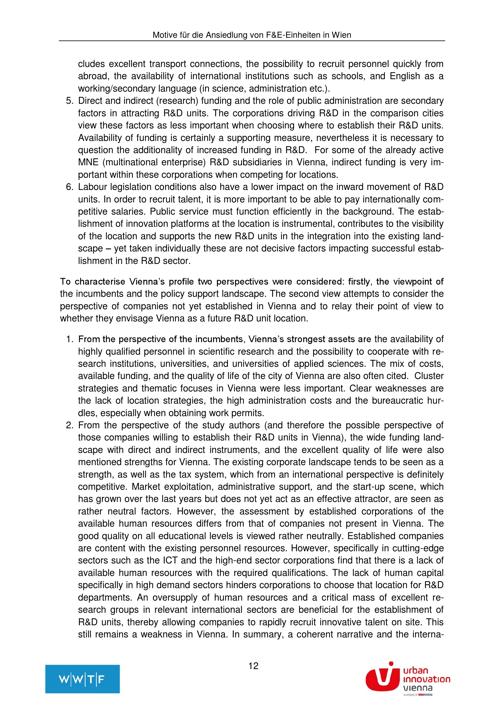 Motive für die Ansiedlung von F&E-Einheiten in Wien

cludes excellent transport connections, the possibility to recruit personnel quickly from abroad, the availability of international institutions such as schools, and English as a working/secondary language (in science, administration etc.).

5. Direct and indirect (research) funding and the role of public administration are secondary factors in attracting R&D units. The corporations driving R&D in the comparison cities view these factors as less important when choosing where to establish their R&D units. Availability of funding is certainly a supporting measure, nevertheless it is necessary to question the additionality of increased funding in R&D. For some of the already active MNE (multinational enterprise) R&D subsidiaries in Vienna, indirect funding is very important within these corporations when competing for locations.
6. Labour legislation conditions also have a lower impact on the inward movement of R&D units. In order to recruit talent, it is more important to be able to pay internationally competitive salaries. Public service must function efficiently in the background. The establishment of innovation platforms at the location is instrumental, contributes to the visibility of the location and supports the new R&D units in the integration into the existing landscape – yet taken individually these are not decisive factors impacting successful establishment in the R&D sector.

To characterise Vienna's profile two perspectives were considered: firstly, the viewpoint of the incumbents and the policy support landscape. The second view attempts to consider the perspective of companies not yet established in Vienna and to relay their point of view to whether they envisage Vienna as a future R&D unit location.

1. From the perspective of the incumbents, Vienna's strongest assets are the availability of highly qualified personnel in scientific research and the possibility to cooperate with research institutions, universities, and universities of applied sciences. The mix of costs, available funding, and the quality of life of the city of Vienna are also often cited. Cluster strategies and thematic focuses in Vienna were less important. Clear weaknesses are the lack of location strategies, the high administration costs and the bureaucratic hurdles, especially when obtaining work permits.
2. From the perspective of the study authors (and therefore the possible perspective of those companies willing to establish their R&D units in Vienna), the wide funding landscape with direct and indirect instruments, and the excellent quality of life were also mentioned strengths for Vienna. The existing corporate landscape tends to be seen as a strength, as well as the tax system, which from an international perspective is definitely competitive. Market exploitation, administrative support, and the start-up scene, which has grown over the last years but does not yet act as an effective attractor, are seen as rather neutral factors. However, the assessment by established corporations of the available human resources differs from that of companies not present in Vienna. The good quality on all educational levels is viewed rather neutrally. Established companies are content with the existing personnel resources. However, specifically in cutting-edge sectors such as the ICT and the high-end sector corporations find that there is a lack of available human resources with the required qualifications. The lack of human capital specifically in high demand sectors hinders corporations to choose that location for R&D departments. An oversupply of human resources and a critical mass of excellent research groups in relevant international sectors are beneficial for the establishment of R&D units, thereby allowing companies to rapidly recruit innovative talent on site. This still remains a weakness in Vienna. In summary, a coherent narrative and the interna-

12

W|W|T|F

urban innovation vienna